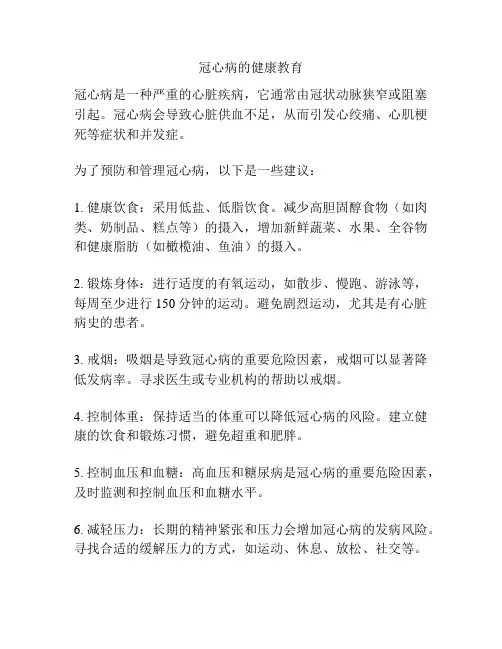 冠心病的健康教育

冠心病是一种严重的心脏疾病，它通常由冠状动脉狭窄或阻塞引起。冠心病会导致心脏供血不足，从而引发心绞痛、心肌梗死等症状和并发症。

为了预防和管理冠心病，以下是一些建议：

1. 健康饮食：采用低盐、低脂饮食。减少高胆固醇食物（如肉类、奶制品、糕点等）的摄入，增加新鲜蔬菜、水果、全谷物和健康脂肪（如橄榄油、鱼油）的摄入。

2. 锻炼身体：进行适度的有氧运动，如散步、慢跑、游泳等，每周至少进行 150 分钟的运动。避免剧烈运动，尤其是有心脏病史的患者。

3. 戒烟：吸烟是导致冠心病的重要危险因素，戒烟可以显著降低发病率。寻求医生或专业机构的帮助以戒烟。

4. 控制体重：保持适当的体重可以降低冠心病的风险。建立健康的饮食和锻炼习惯，避免超重和肥胖。

5. 控制血压和血糖：高血压和糖尿病是冠心病的重要危险因素，及时监测和控制血压和血糖水平。

6. 减轻压力：长期的精神紧张和压力会增加冠心病的发病风险。寻找合适的缓解压力的方式，如运动、休息、放松、社交等。